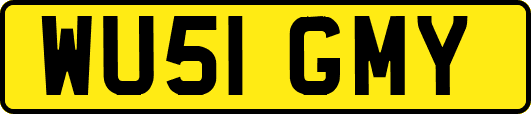 WU51 GMY